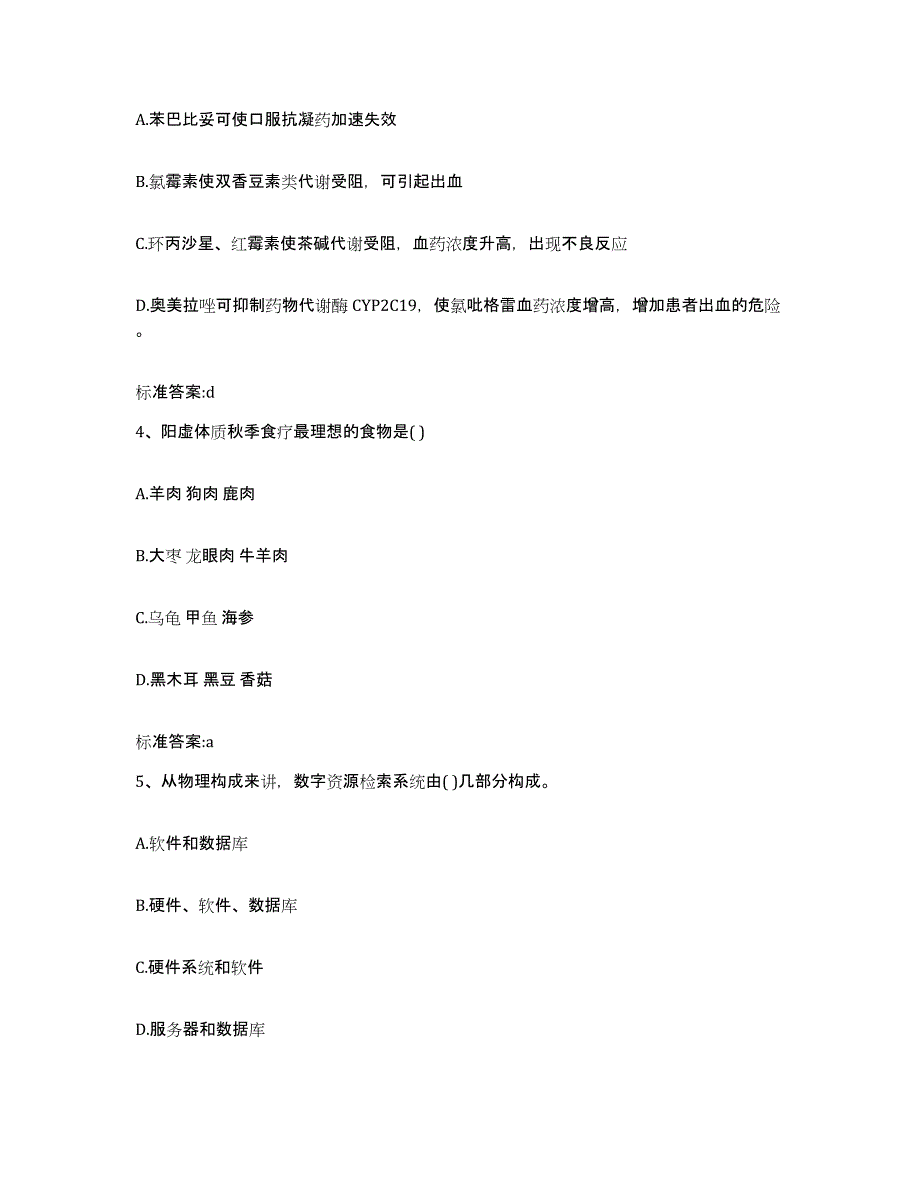 A.苯巴比妥可使口服抗凝药加速失效

B.氯霉素使双香豆素类代谢受阻，可引起出血

C.环丙沙星、红霉素使茶碱代谢受阻，血药浓度升高，出现不良反应

D.奥美拉唑可抑制药物代谢酶 CYP2C19，使氯吡格雷血药浓度增高，增加患者出血的危险。

标准答案:d

4、阳虚体质秋季食疗最理想的食物是( )

A.羊肉 狗肉 鹿肉

B.大枣 龙眼肉 牛羊肉

C.乌龟 甲鱼 海参

D.黑木耳 黑豆 香菇

标准答案:a

5、从物理构成来讲，数字资源检索系统由( )几部分构成。

A.软件和数据库

B.硬件、软件、数据库

C.硬件系统和软件

D.服务器和数据库